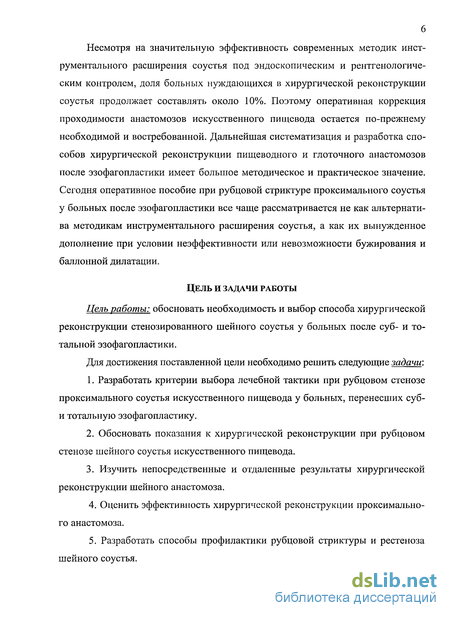 6

Несмотря на значительную эффективность современных методик инструментального расширения соустья под эндоскопическим и рентгенологическим контролем, доля больных нуждающихся в хирургической реконструкции соустья продолжает составлять около 10%. Поэтому оперативная коррекция проходимости анастомозов искусственного пищевода остается по-прежнему необходимой и востребованной. Дальнейшая систематизация и разработка способов хирургической реконструкции пищеводного и глоточного анастомозов после эзофагопластики имеет большое методическое и практическое значение. Сегодня оперативное пособие при рубцовой стриктуре проксимального соустья у больных после эзофагопластики все чаще рассматривается не как альтернатива методикам инструментального расширения соустья, а как их вынужденное дополнение при условии неэффективности или невозможности бужирования и баллонной дилатации.

ЦЕЛЬ И ЗАДАЧИ РАБОТЫ

Цель работы: обосновать необходимость и выбор способа хирургической реконструкции стенозированного шейного соустья у больных после суб- и тотальной эзофагопластики.

Для достижения поставленной цели необходимо решить следующие задачи:

1. Разработать критерии выбора лечебной тактики при рубцовом стенозе проксимального соустья искусственного пищевода у больных, перенесших суб- и тотальную эзофагопластику.

2. Обосновать показания к хирургической реконструкции при рубцовом стенозе шейного соустья искусственного пищевода.

3. Изучить непосредственные и отдаленные результаты хирургической реконструкции шейного анастомоза.

4. Оценить эффективность хирургической реконструкции проксимального анастомоза.

5. Разработать способы профилактики рубцовой стриктуры и рестеноза шейного соустья.

dsLib.net
библиотека диссертаций